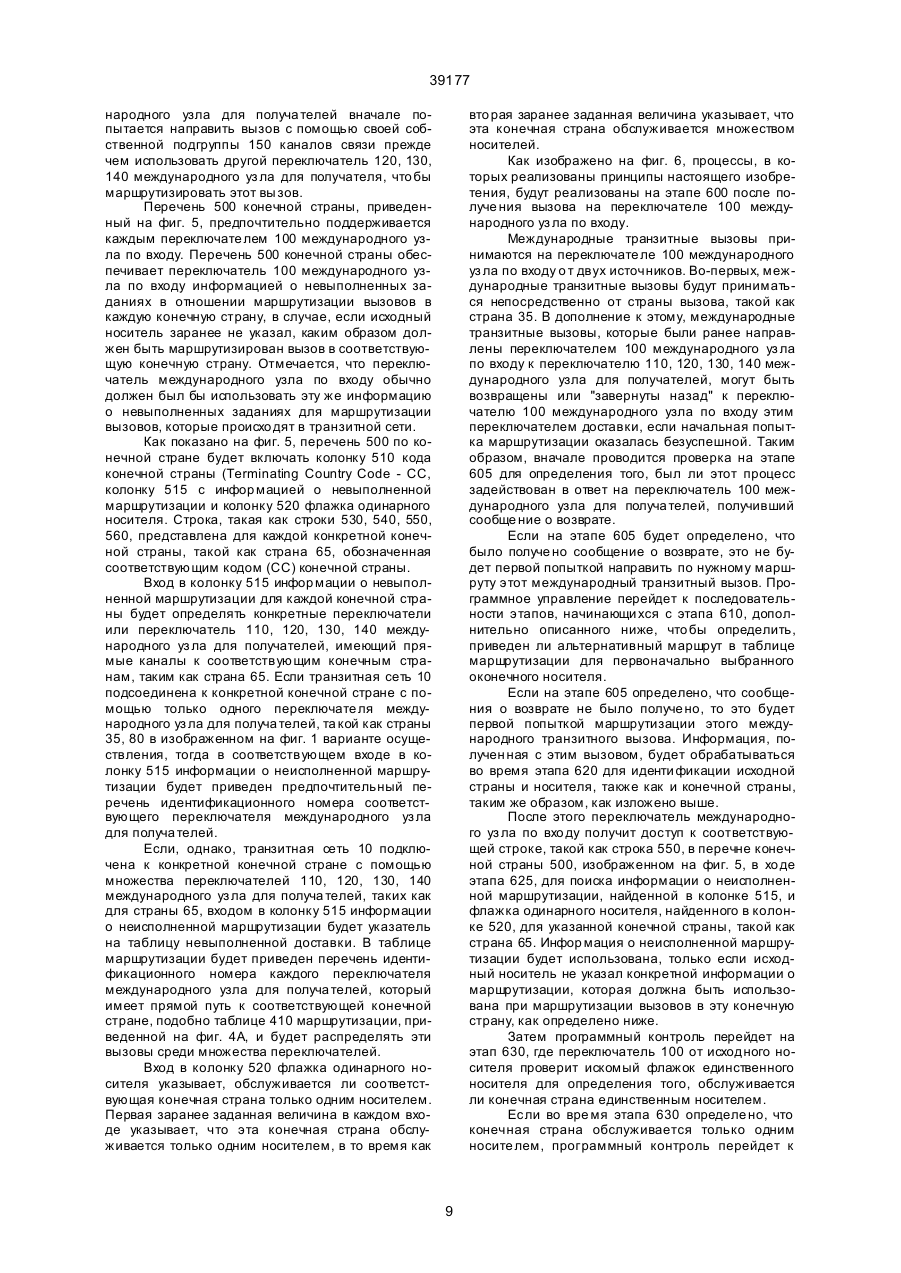 39177

народного узла для получателей вначале попытается направить вызов с помощью своей собственной подгруппы 150 каналов связи прежде чем использовать другой переключатель 120, 130, 140 международного узла для получателя, чтобы маршрутизировать этот вызов.

Перечень 500 конечной страны, приведенный на фиг. 5, предпочтительно поддерживается каждым переключателем 100 международного узла по входу. Перечень 500 конечной страны обеспечивает переключатель 100 международного узла по входу информацией о невыполненных заданиях в отношении маршрутизации вызовов в каждую конечную страну, в случае, если исходный носитель заранее не указал, каким образом должен быть маршрутизирован вызов в соответствующую конечную страну. Отмечается, что переключатель международного узла по входу обычно должен был бы использовать эту же информацию о невыполненных заданиях для маршрутизации вызовов, которые происходят в транзитной сети.

Как показано на фиг. 5, перечень 500 по конечной стране будет включать колонку 510 кода конечной страны (Terminating Country Code - CC, колонку 515 с информацией о невыполненной маршрутизации и колонку 520 флажка одинарного носителя. Строка, такая как строки 530, 540, 550, 560, представлена для каждой конкретной конечной страны, такой как страна 65, обозначенная соответствующим кодом (CC) конечной страны.

Вход в колонку 515 информации о невыполненной маршрутизации для каждой конечной страны будет определять конкретные переключатели или переключатель 110, 120, 130, 140 международного узла для получателей, имеющий прямые каналы к соответствующим конечным странам, таким как страна 65. Если транзитная сеть 10 подсоединена к конкретной конечной стране с помощью только одного переключателя международного узла для получателей, такой как страны 35, 80 в изображенном на фиг. 1 варианте осуществления, тогда в соответствующем входе в колонку 515 информации о неисполненной маршрутизации будет приведен предпочтительный перечень идентификационного номера соответствующего переключателя международного узла для получателей.

Если, однако, транзитная сеть 10 подключена к конкретной конечной стране с помощью множества переключателей 110, 120, 130, 140 международного узла для получателей, таких как для страны 65, входом в колонку 515 информации о неисполненной маршрутизации будет указатель на таблицу невыполненной доставки. В таблице маршрутизации будет приведен перечень идентификационного номера каждого переключателя международного узла для получателей, который имеет прямой путь к соответствующей конечной стране, подобно таблице 410 маршрутизации, приведенной на фиг. 4А, и будет распределять эти вызовы среди множества переключателей.

Вход в колонку 520 флажка одинарного носителя указывает, обслуживается ли соответствующая конечная страна только одним носителем. Первая заранее заданная величина в каждом входе указывает, что эта конечная страна обслуживается только одним носителем, в то время как вторая заранее заданная величина указывает, что эта конечная страна обслуживается множеством носителей.

Как изображено на фиг. 6, процессы, в которых реализованы принципы настоящего изобретения, будут реализованы на этапе 600 после получения вызова на переключателе 100 международного узла по входу.

Международные транзитные вызовы принимаются на переключателе 100 международного узла по входу от двух источников. Во-первых, международные транзитные вызовы будут приниматься непосредственно от страны вызова, такой как страна 35. В дополнение к этому, международные транзитные вызовы, которые были ранее направлены переключателем 100 международного узла по входу к переключателю 110, 120, 130, 140 международного узла для получателей, могут быть возвращены или "завернуты назад" к переключателю 100 международного узла по входу этим переключателем доставки, если начальная попытка маршрутизации оказалась безуспешной. Таким образом, вначале проводится проверка на этапе 605 для определения того, был ли этот процесс задействован в ответ на переключатель 100 международного узла для получателей, получивший сообщение о возврате.

Если на этапе 605 будет определено, что было получено сообщение о возврате, это не будет первой попыткой направить по нужному маршруту этот международный транзитный вызов. Программное управление перейдет к последовательности этапов, начинающихся с этапа 610, дополнительно описанного ниже, чтобы определить, приведен ли альтернативный маршрут в таблице маршрутизации для первоначально выбранного оконечного носителя.

Если на этапе 605 определено, что сообщения о возврате не было получено, то это будет первой попыткой маршрутизации этого международного транзитного вызова. Информация, полученная с этим вызовом, будет обрабатываться во время этапа 620 для идентификации исходной страны и носителя, также как и конечной страны, таким же образом, как изложено выше.

После этого переключатель международного узла по входу получит доступ к соответствующей строке, такой как строка 550, в перечне конечной страны 500, изображенном на фиг. 5, в ходе этапа 625, для поиска информации о неисполненной маршрутизации, найденной в колонке 515, и флажка одинарного носителя, найденного в колонке 520, для указанной конечной страны, такой как страна 65. Информация о неисполненной маршрутизации будет использована, только если исходный носитель не указал конкретной информации о маршрутизации, которая должна быть использована при маршрутизации вызовов в эту конечную страну, как определено ниже.

Затем программный контроль перейдет на этап 630, где переключатель 100 от исходного носителя проверит искомый флажок единственного носителя для определения того, обслуживается ли конечная страна единственным носителем.

Если во время этапа 630 определено, что конечная страна обслуживается только одним носителем, программный контроль перейдет к

9